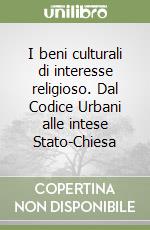 unilibro

I beni culturali di interesse religioso. Dal Codice Urbani alle intese Stato-Chiesa

COPERTINA NON DISPONIBILE